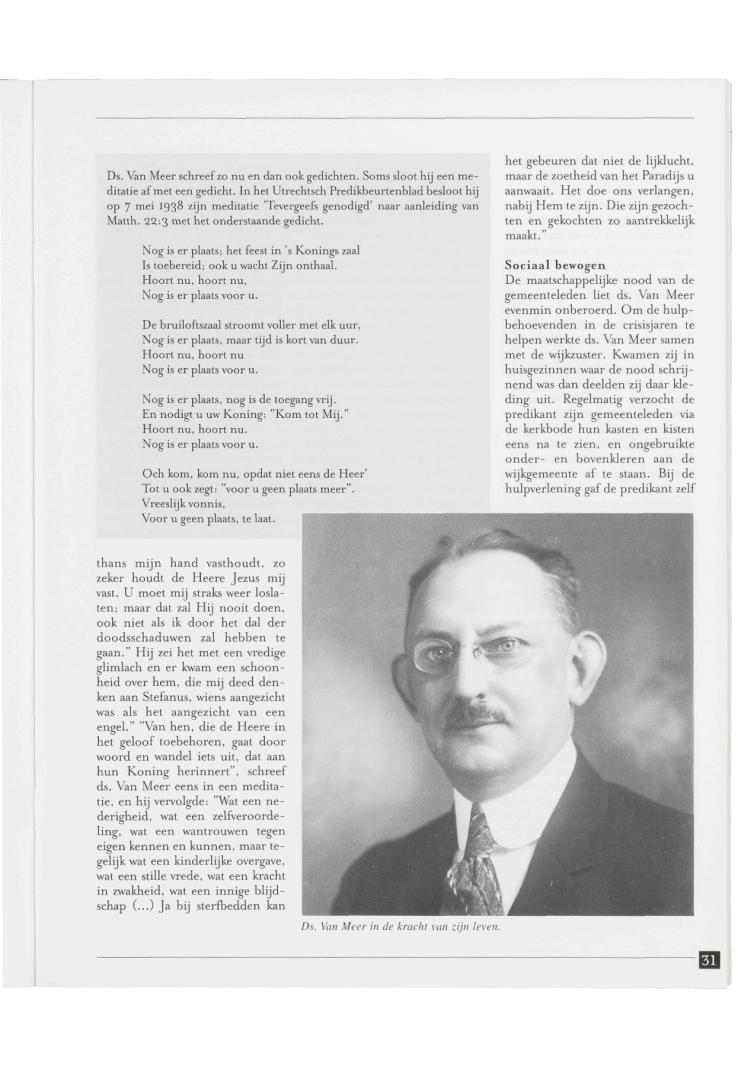 Ds. Van Meer schreef zo nu en dan ook gedichten. Soms sloot hij een meditatie af met een gedicht. In het Utrechtsch Predikbeurtenblad besloot hij op 7 mei 1938 zijn meditatie 'Tevergeefs genodigd' naar aanleiding van Matth. 22:3 met het onderstaande gedicht.

Nog is er plaats; het feest in 's Konings zaal
Is toebereid; ook u wacht Zijn onthaal.
Hoort nu, hoort nu,
Nog is er plaats voor u.

De bruiloftszaal stroomt voller met elk uur,
Nog is er plaats, maar tijd is kort van duur.
Hoort nu, hoort nu
Nog is er plaats voor u.

Nog is er plaats, nog is de toegang vrij.
En nodigt u uw Koning: "Kom tot Mij."
Hoort nu, hoort nu.
Nog is er plaats voor u.

Och kom, kom nu, opdat niet eens de Heer'
Tot u ook zegt: "voor u geen plaats meer".
Vreeslijk vonnis,
Voor u geen plaats, te laat.

thans mijn hand vasthoudt, zo zeker houdt de Heere Jezus mij vast. U moet mij straks weer loslaten; maar dat zal Hij nooit doen, ook niet als ik door het dal der doodsschaduwen zal hebben te gaan." Hij zei het met een vredige glimlach en er kwam een schoonheid over hem, die mij deed denken aan Stefanus, wiens aangezicht was als het aangezicht van een engel." "Van hen, die de Heere in het geloof toebehoren, gaat door woord en wandel iets uit, dat aan hun Koning herinnert", schreef ds. Van Meer eens in een meditatie, en hij vervolgde: "Wat een nederigheid, wat een zelfveroordeling, wat een wantrouwen tegen eigen kennen en kunnen, maar tegelijk wat een kinderlijke overgave, wat een stille vrede, wat een kracht in zwakheid, wat een innige blijdschap (...) Ja bij sterfbedden kan

het gebeuren dat niet de lijklucht, maar de zoetheid van het Paradijs u aanwaait. Het doe ons verlangen, nabij Hem te zijn. Die zijn gezochten en gekochten zo aantrekkelijk maakt."

Sociaal bewogen
De maatschappelijke nood van de gemeenteleden liet ds. Van Meer evenmin onberoerd. Om de hulpbehoevenden in de crisisjaren te helpen werkte ds. Van Meer samen met de wijkzuster. Kwamen zij in huisgezinnen waar de nood schrijnend was dan deelden zij daar kleding uit. Regelmatig verzocht de predikant zijn gemeenteleden via de kerkbode hun kasten en kisten eens na te zien, en ongebruikte onder- en bovenkleren aan de wijkgemeente af te staan. Bij de hulpverlening gaf de predikant zelf

Ds. Van Meer in de kracht van zijn leven.

31